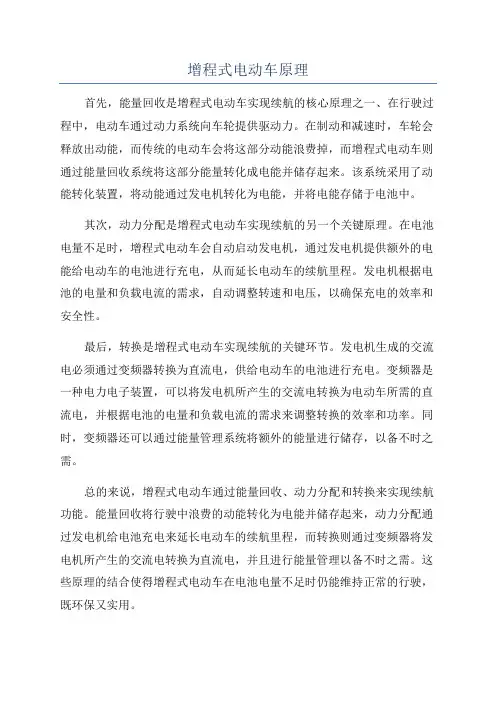 增程式电动车原理

首先，能量回收是增程式电动车实现续航的核心原理之一、在行驶过程中，电动车通过动力系统向车轮提供驱动力。在制动和减速时，车轮会释放出动能，而传统的电动车会将这部分动能浪费掉，而增程式电动车则通过能量回收系统将这部分能量转化成电能并储存起来。该系统采用了动能转化装置，将动能通过发电机转化为电能，并将电能存储于电池中。

其次，动力分配是增程式电动车实现续航的另一个关键原理。在电池电量不足时，增程式电动车会自动启动发电机，通过发电机提供额外的电能给电动车的电池进行充电，从而延长电动车的续航里程。发电机根据电池的电量和负载电流的需求，自动调整转速和电压，以确保充电的效率和安全性。

最后，转换是增程式电动车实现续航的关键环节。发电机生成的交流电必须通过变频器转换为直流电，供给电动车的电池进行充电。变频器是一种电力电子装置，可以将发电机所产生的交流电转换为电动车所需的直流电，并根据电池的电量和负载电流的需求来调整转换的效率和功率。同时，变频器还可以通过能量管理系统将额外的能量进行储存，以备不时之需。

总的来说，增程式电动车通过能量回收、动力分配和转换来实现续航功能。能量回收将行驶中浪费的动能转化为电能并储存起来，动力分配通过发电机给电池充电来延长电动车的续航里程，而转换则通过变频器将发电机所产生的交流电转换为直流电，并且进行能量管理以备不时之需。这些原理的结合使得增程式电动车在电池电量不足时仍能维持正常的行驶，既环保又实用。